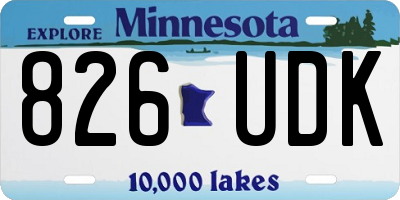 EXPLORE Minnesota

826 UDK

10,000 lakes